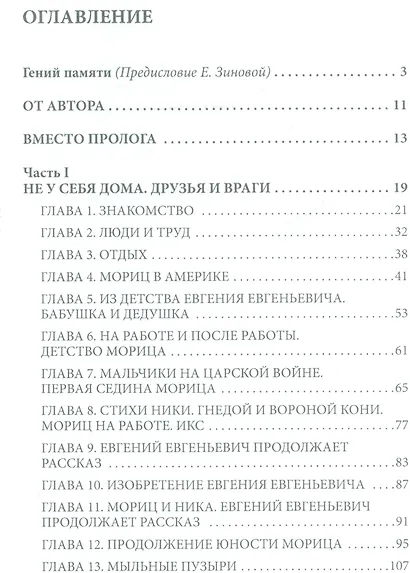 ОГЛАВЛЕНИЕ

Гений памяти (Предисловие Е. Зиновой) 3

ОТ АВТОРА 11

ВМЕСТО ПРОЛОГА 13

Часть I
НЕ У СЕБЯ ДОМА. ДРУЗЬЯ И ВРАГИ 19

ГЛАВА 1. ЗНАКОМСТВО 21

ГЛАВА 2. ЛЮДИ И ТРУД 32

ГЛАВА 3. ОТДЫХ 38

ГЛАВА 4. МОРИЦ В АМЕРИКЕ 41

ГЛАВА 5. ИЗ ДЕТСТВА ЕВГЕНИЯ ЕВГЕНЬЕВИЧА. БАБУШКА И ДЕДУШКА 53

ГЛАВА 6. НА РАБОТЕ И ПОСЛЕ РАБОТЫ. ДЕТСТВО МОРИЦА 61

ГЛАВА 7. МАЛЬЧИКИ НА ЦАРСКОЙ ВОЙНЕ. ПЕРВАЯ СЕДИНА МОРИЦА 65

ГЛАВА 8. СТИХИ НИКИ. ГНЕДОЙ И ВОРОНОЙ КОНИ. МОРИЦ НА РАБОТЕ. ИКС 77

ГЛАВА 9. ЕВГЕНИЙ ЕВГЕНЬЕВИЧ ПРОДОЛЖАЕТ РАССКАЗ 83

ГЛАВА 10. ИЗОБРЕТЕНИЕ ЕВГЕНИЯ ЕВГЕНЬЕВИЧА 87

ГЛАВА 11. МОРИЦ И НИКА. ЕВГЕНИЙ ЕВГЕНЬЕВИЧ ПРОДОЛЖАЕТ РАССКАЗ 91

ГЛАВА 12. ПРОДОЛЖЕНИЕ ЮНОСТИ МОРИЦА 95

ГЛАВА 13. МЫЛЬНЫЕ ПУЗЫРИ 107